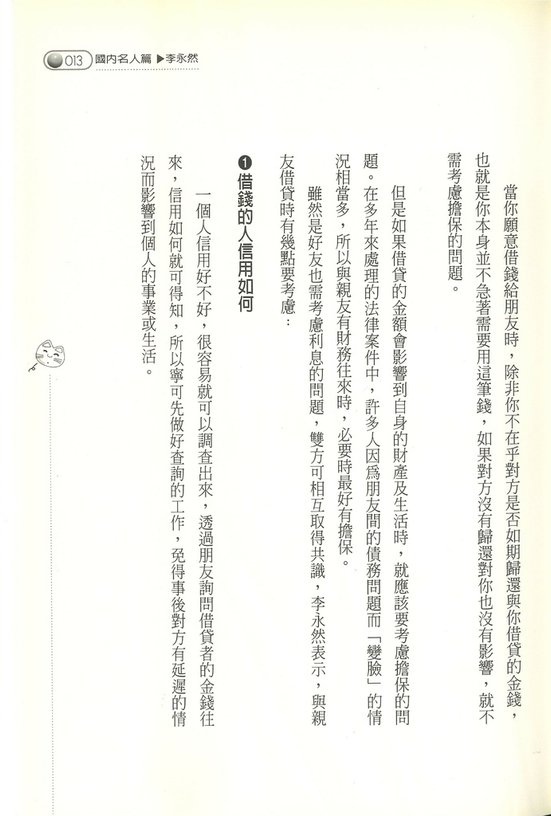 013 國內名人篇 ▶李永然

當你願意借錢給朋友時，除非你不在乎對方是否如期歸還與你借貸的金錢，也就是你本身並不急著需要用這筆錢，如果對方沒有歸還對你也沒有影響，就不需考慮擔保的問題。

但是如果借貸的金額會影響到自身的財產及生活時，就應該要考慮擔保的問題。在多年來處理的法律案件中，許多人因爲朋友間的債務問題而「變臉」的情況相當多，所以與親友有財務往來時，必要時最好有擔保。

雖然是好友也需考慮利息的問題，雙方可相互取得共識，李永然表示，與親友借貸時有幾點要考慮：

❶借錢的人信用如何

一個人信用好不好，很容易就可以調查出來，透過朋友詢問借貸者的金錢往來，信用如何就可得知，所以寧可先做好查詢的工作，免得事後對方有延遲的情況而影響到個人的事業或生活。